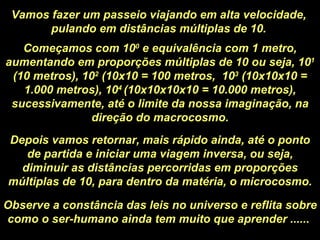 Vamos fazer um passeio viajando em alta velocidade, pulando em distâncias múltiplas de 10.

Começamos com $10^0$ e equivalência com 1 metro, aumentando em proporções múltiplas de 10 ou seja, $10^1$ (10 metros), $10^2$ (10x10 = 100 metros, $10^3$ (10x10x10 = 1.000 metros), $10^4$ (10x10x10x10 = 10.000 metros), sucessivamente, até o limite da nossa imaginação, na direção do macrocosmo.

Depois vamos retornar, mais rápido ainda, até o ponto de partida e iniciar uma viagem inversa, ou seja, diminuir as distâncias percorridas em proporções múltiplas de 10, para dentro da matéria, o microcosmo.

Observe a constância das leis no universo e reflita sobre como o ser-humano ainda tem muito que aprender ......